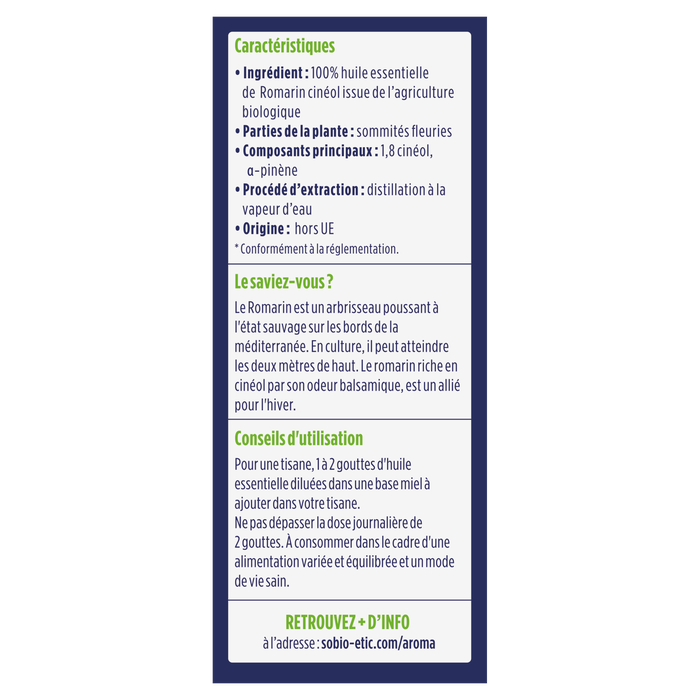 Caractéristiques

• Ingrédient : 100% huile essentielle de Romarin cinéol issue de l'agriculture biologique
• Parties de la plante : sommités fleuries
• Composants principaux : 1,8 cinéol, α-pinène
• Procédé d'extraction : distillation à la vapeur d'eau
• Origine : hors UE

* Conformément à la réglementation.

Le saviez-vous ?

Le Romarin est un arbrisseau poussant à l'état sauvage sur les bords de la méditerranée. En culture, il peut atteindre les deux mètres de haut. Le romarin riche en cinéol par son odeur balsamique, est un allié pour l'hiver.

Conseils d'utilisation

Pour une tisane, 1 à 2 gouttes d'huile essentielle diluées dans une base miel à ajouter dans votre tisane.
Ne pas dépasser la dose journalière de 2 gouttes. À consommer dans le cadre d'une alimentation variée et équilibrée et un mode de vie sain.

RETROUVEZ + D'INFO
à l'adresse : sobio-etic.com/aroma